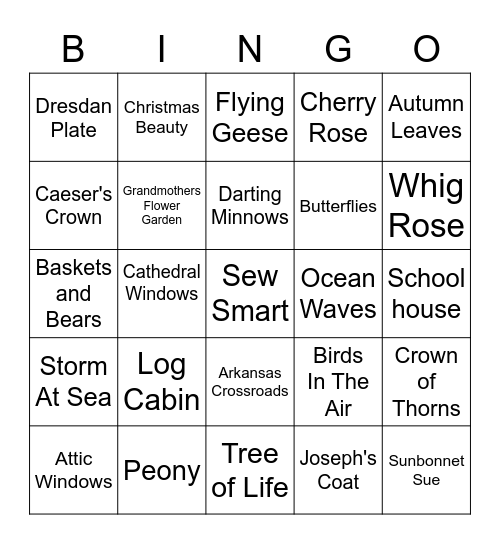 | B | I | N | G | O |
|---|---|---|---|---|
| Dresdan Plate | Christmas Beauty | Flying Geese | Cherry Rose | Autumn Leaves |
| Caeser's Crown | Grandmothers Flower Garden | Darting Minnows | Butterflies | Whig Rose |
| Baskets and Bears | Cathedral Windows | Sew Smart | Ocean Waves | School house |
| Storm At Sea | Log Cabin | Arkansas Crossroads | Birds In The Air | Crown of Thorns |
| Attic Windows | Peony | Tree of Life | Joseph's Coat | Sunbonnet Sue |